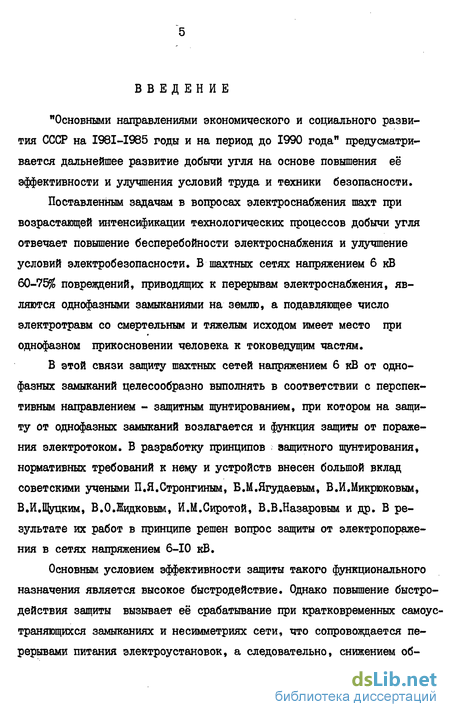 5

ВВЕДЕНИЕ

"Основными направлениями экономического и социального развития СССР на I98I-I985 годы и на период до I990 года" предусматривается дальнейшее развитие добычи угля на основе повышения её эффективности и улучшения условий труда и техники безопасности.

Поставленным задачам в вопросах электроснабжения шахт при возрастающей интенсификации технологических процессов добычи угля отвечает повышение бесперебойности электроснабжения и улучшение условий электробезопасности. В шахтных сетях напряжением 6 кВ 60-75% повреждений, приводящих к перерывам электроснабжения, являются однофазными замыканиями на землю, а подавляющее число электротравм со смертельным и тяжелым исходом имеет место при однофазном прикосновении человека к токоведущим частям.

В этой связи защиту шахтных сетей напряжением 6 кВ от однофазных замыканий целесообразно выполнять в соответствии с перспективным направлением - защитным шунтированием, при котором на защиту от однофазных замыканий возлагается и функция защиты от поражения электротоком. В разработку принципов защитного шунтирования, нормативных требований к нему и устройств внесен большой вклад советскими учеными П.Я.Стронгиным, Б.М.Ягудаевым, В.И.Микрюковым, В.И.Щуцким, В.О.Жидковым, И.М.Сиротой, В.В.Назаровым и др. В результате их работ в принципе решен вопрос защиты от электропоражения в сетях напряжением 6-I0 кВ.

Основным условием эффективности защиты такого функционального назначения является высокое быстродействие. Однако повышение быстродействия защиты вызывает её срабатывание при кратковременных самоустраняющихся замыканиях и несимметриях сети, что сопровождается перерывами питания электроустановок, а следовательно, снижением об-

dsLib.net
библиотека диссертаций